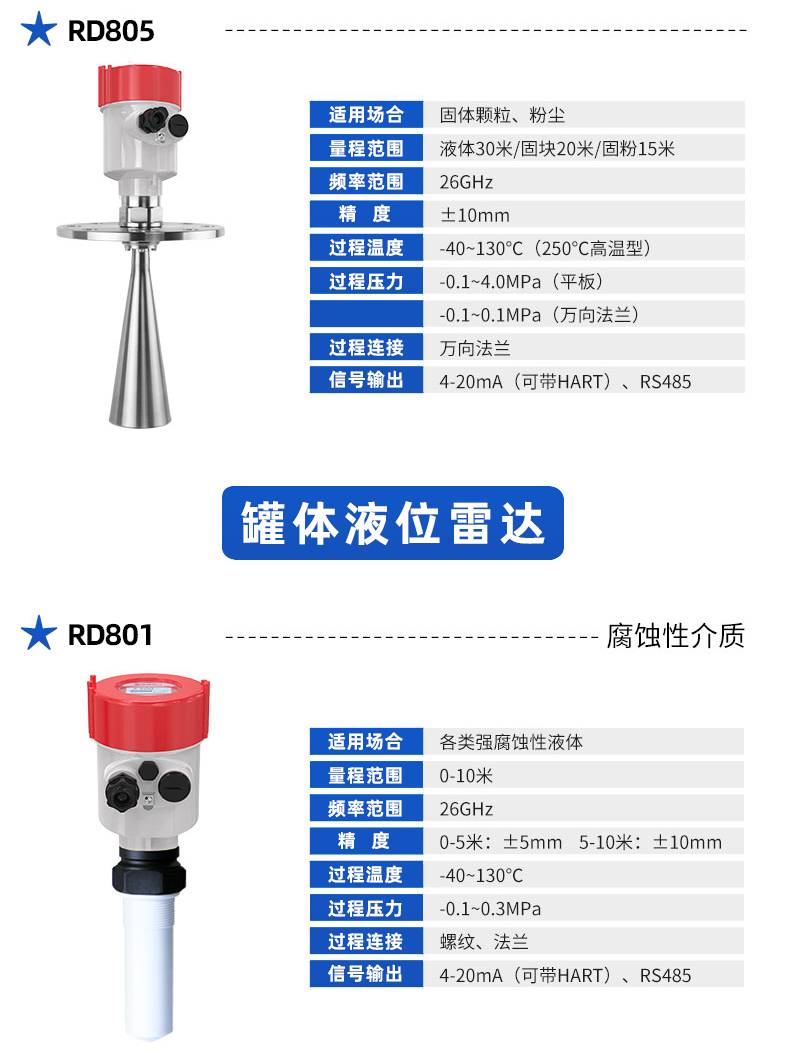 RD805

| 适用场合 | 固体颗粒、粉尘 |
|---|---|
| 量程范围 | 液体30米/固块20米/固粉15米 |
| 频率范围 | 26GHz |
| 精　度 | ±10mm |
| 过程温度 | -40~130°C（250°C高温型） |
| 过程压力 | -0.1~4.0MPa（平板） |
|  | -0.1~0.1MPa（万向法兰） |
| 过程连接 | 万向法兰 |
| 信号输出 | 4-20mA（可带HART）、RS485 |

罐体液位雷达

RD801

腐蚀性介质

| 适用场合 | 各类强腐蚀性液体 |
|---|---|
| 量程范围 | 0-10米 |
| 频率范围 | 26GHz |
| 精　度 | 0-5米：±5mm　5-10米：±10mm |
| 过程温度 | -40~130°C |
| 过程压力 | -0.1~0.3MPa |
| 过程连接 | 螺纹、法兰 |
| 信号输出 | 4-20mA（可带HART）、RS485 |